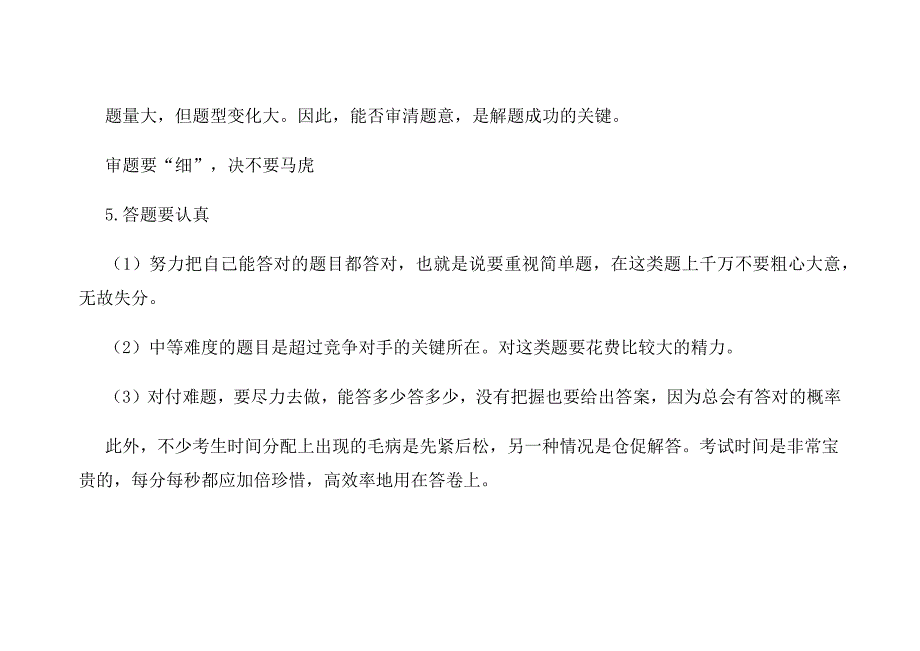 题量大，但题型变化大。因此，能否审清题意，是解题成功的关键。

审题要“细”，决不要马虎

5.答题要认真

（1）努力把自己能答对的题目都答对，也就是说要重视简单题，在这类题上千万不要粗心大意，无故失分。

（2）中等难度的题目是超过竞争对手的关键所在。对这类题要花费比较大的精力。

（3）对付难题，要尽力去做，能答多少答多少，没有把握也要给出答案，因为总会有答对的概率

此外，不少考生时间分配上出现的毛病是先紧后松，另一种情况是仓促解答。考试时间是非常宝贵的，每分每秒都应加倍珍惜，高效率地用在答卷上。